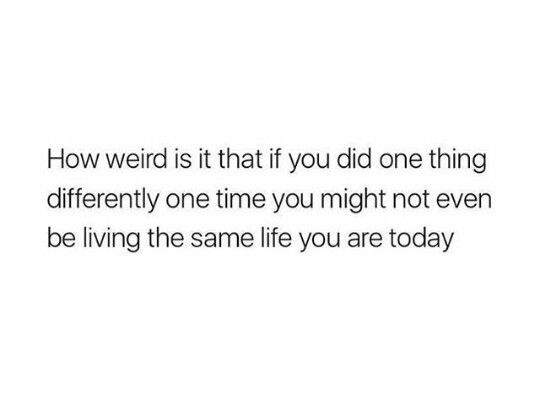 How weird is it that if you did one thing differently one time you might not even be living the same life you are today